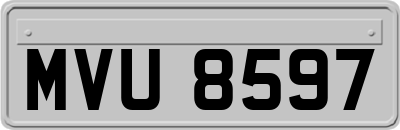 MVU 8597